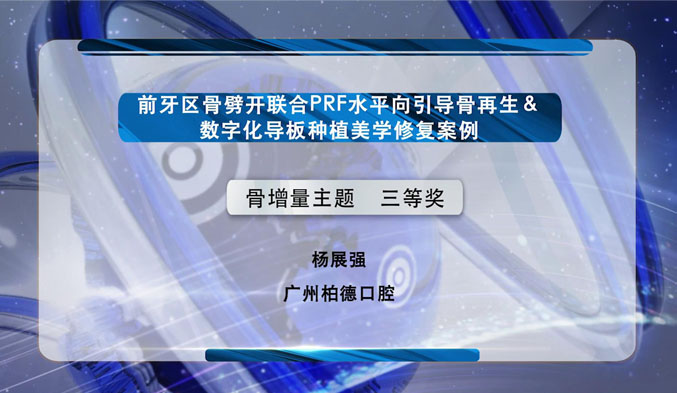 前牙区骨劈开联合PRF水平向引导骨再生＆数字化导板种植美学修复案例

骨增量主题　三等奖

杨展强

广州柏德口腔